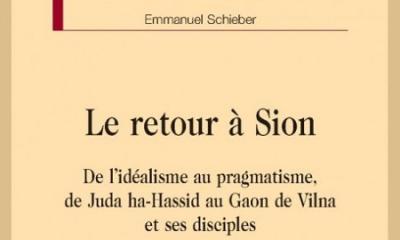 Emmanuel Schieber

Le retour à Sion

De l'idéalisme au pragmatisme, de Juda ha-Hassid au Gaon de Vilna et ses disciples